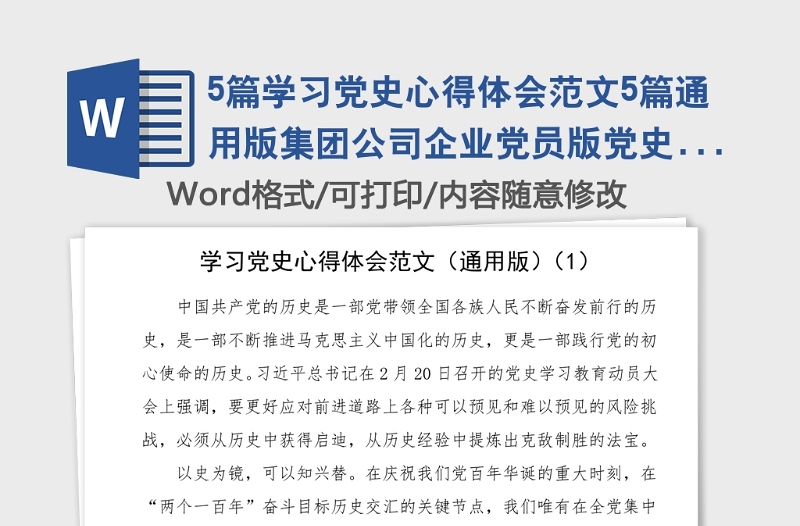 W

5篇学习党史心得体会范文5篇通用版集团公司企业党员版党史...

Word格式/可打印/内容随意修改

学习党史心得体会范文（通用版）（1）

中国共产党的历史是一部党带领全国各族人民不断奋发前行的历史，是一部不断推进马克思主义中国化的历史，更是一部践行党的初心使命的历史。习近平总书记在2月20日召开的党史学习教育动员大会上强调，要更好应对前进道路上各种可以预见和难以预见的风险挑战，必须从历史中获得启迪，从历史经验中提炼出克敌制胜的法宝。

以史为镜，可以知兴替。在庆祝我们党百年华诞的重大时刻，在“两个一百年”奋斗目标历史交汇的关键节点，我们唯有在全党集中